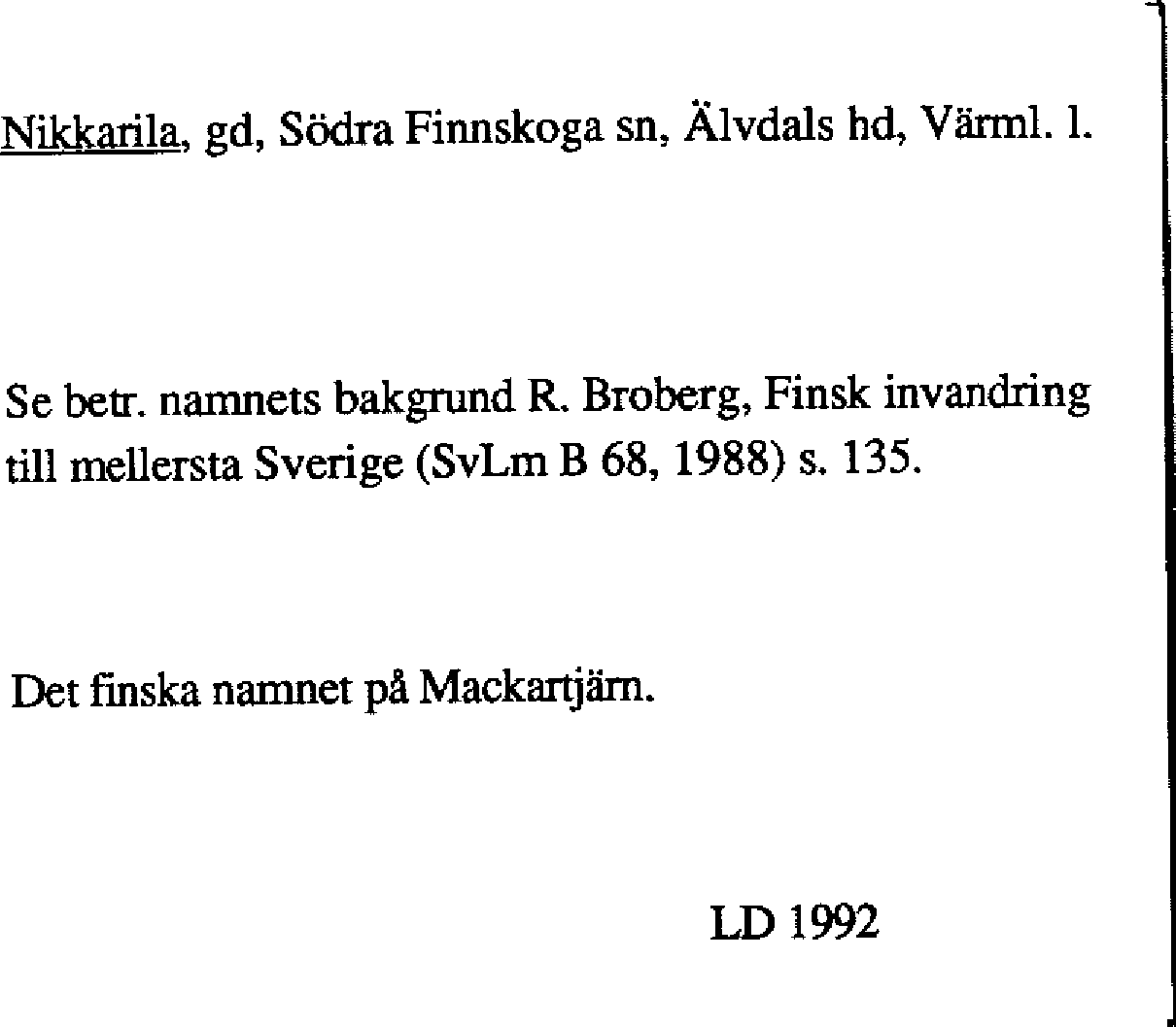 Nikkarila, gd, Södra Finnskoga sn, Älvdals hd, Värml. l.

Se betr. namnets bakgrund R. Broberg, Finsk invandring till mellersta Sverige (SvLm B 68, 1988) s. 135.

Det finska namnet på Mackartjärn.

LD 1992